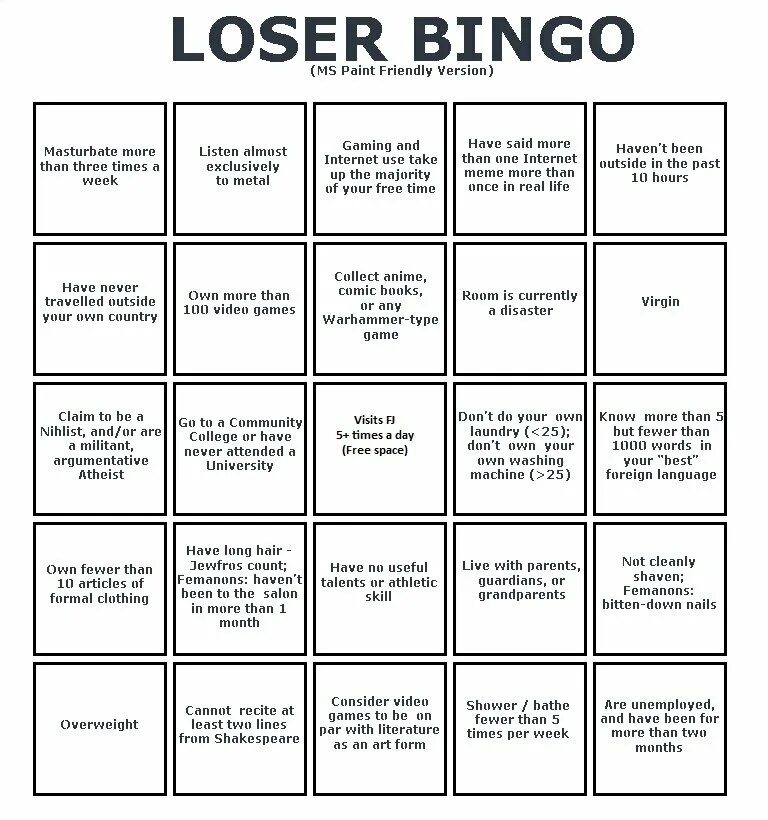 LOSER BINGO
(MS Paint Friendly Version)

| | | | | |
|---|---|---|---|---|
| Masturbate more than three times a week | Listen almost exclusively to metal | Gaming and Internet use take up the majority of your free time | Have said more than one Internet meme more than once in real life | Haven't been outside in the past 10 hours |
| Have never travelled outside your own country | Own more than 100 video games | Collect anime, comic books, or any Warhammer-type game | Room is currently a disaster | Virgin |
| Claim to be a Nihlist, and/or are a militant, argumentative Atheist | Go to a Community College or have never attended a University | Visits FJ 5+ times a day (Free space) | Don't do your own laundry (<25); don't own your own washing machine (>25) | Know more than 5 but fewer than 1000 words in your "best" foreign language |
| Own fewer than 10 articles of formal clothing | Have long hair - Jewfros count; Femanons: haven't been to the salon in more than 1 month | Have no useful talents or athletic skill | Live with parents, guardians, or grandparents | Not cleanly shaven; Femanons: bitten-down nails |
| Overweight | Cannot recite at least two lines from Shakespeare | Consider video games to be on par with literature as an art form | Shower / bathe fewer than 5 times per week | Are unemployed, and have been for more than two months |